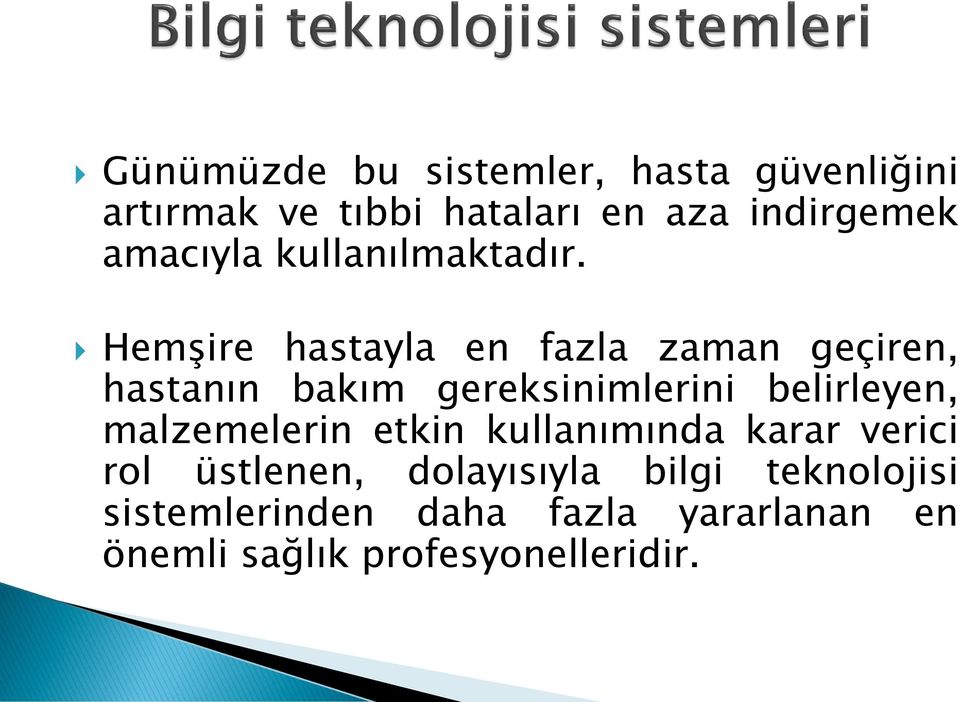 Bilgi teknolojisi sistemleri

Günümüzde bu sistemler, hasta güvenliğini artırmak ve tıbbi hataları en aza indirgemek amacıyla kullanılmaktadır.

Hemşire hastayla en fazla zaman geçiren, hastanın bakım gereksinimlerini belirleyen, malzemelerin etkin kullanımında karar verici rol üstlenen, dolayısıyla bilgi teknolojisi sistemlerinden daha fazla yararlanan en önemli sağlık profesyonelleridir.